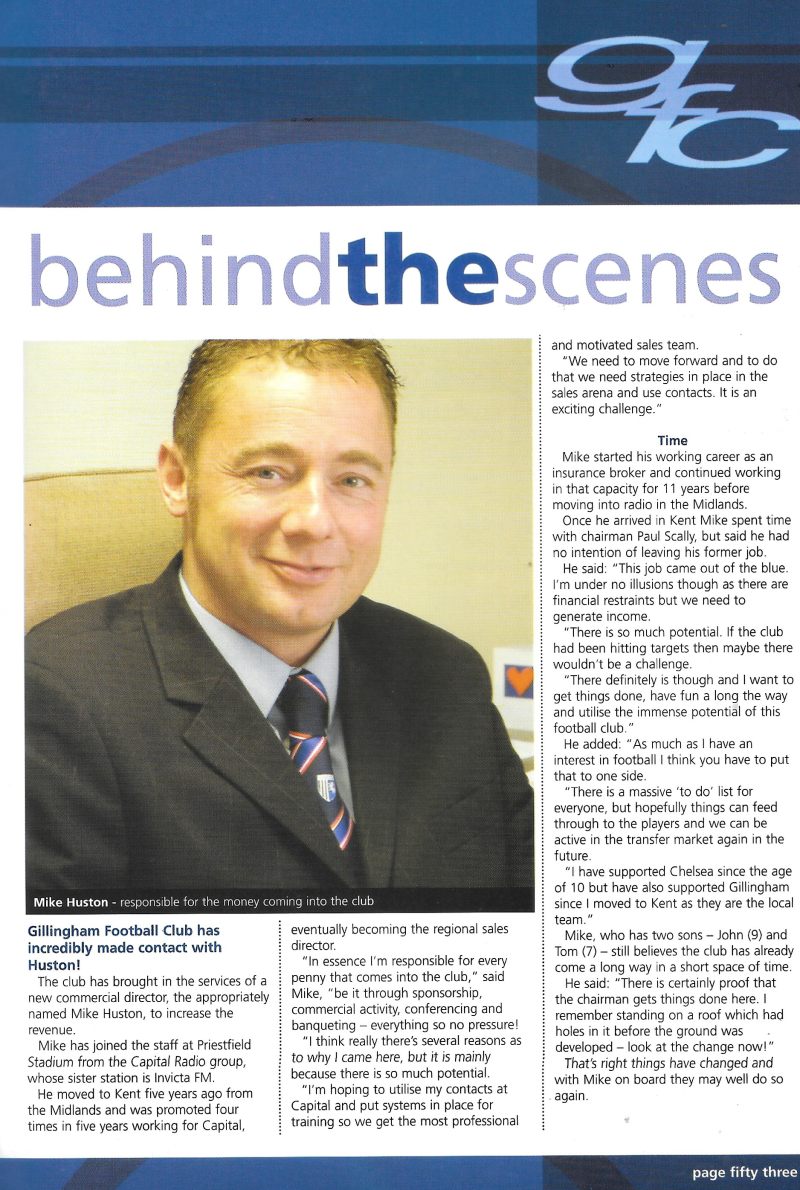 gfc

behindthescenes

Mike Huston - responsible for the money coming into the club

Gillingham Football Club has incredibly made contact with Huston!

The club has brought in the services of a new commercial director, the appropriately named Mike Huston, to increase the revenue.

Mike has joined the staff at Priestfield Stadium from the Capital Radio group, whose sister station is Invicta FM.

He moved to Kent five years ago from the Midlands and was promoted four times in five years working for Capital, eventually becoming the regional sales director.

"In essence I'm responsible for every penny that comes into the club," said Mike, "be it through sponsorship, commercial activity, conferencing and banqueting – everything so no pressure!

"I think really there's several reasons as to why I came here, but it is mainly because there is so much potential.

"I'm hoping to utilise my contacts at Capital and put systems in place for training so we get the most professional and motivated sales team.

"We need to move forward and to do that we need strategies in place in the sales arena and use contacts. It is an exciting challenge."

Time

Mike started his working career as an insurance broker and continued working in that capacity for 11 years before moving into radio in the Midlands.

Once he arrived in Kent Mike spent time with chairman Paul Scally, but said he had no intention of leaving his former job.

He said: "This job came out of the blue. I'm under no illusions though as there are financial restraints but we need to generate income.

"There is so much potential. If the club had been hitting targets then maybe there wouldn't be a challenge.

"There definitely is though and I want to get things done, have fun a long the way and utilise the immense potential of this football club."

He added: "As much as I have an interest in football I think you have to put that to one side.

"There is a massive 'to do' list for everyone, but hopefully things can feed through to the players and we can be active in the transfer market again in the future.

"I have supported Chelsea since the age of 10 but have also supported Gillingham since I moved to Kent as they are the local team."

Mike, who has two sons – John (9) and Tom (7) – still believes the club has already come a long way in a short space of time.

He said: "There is certainly proof that the chairman gets things done here. I remember standing on a roof which had holes in it before the ground was developed – look at the change now!"

That's right things have changed and with Mike on board they may well do so again.

page fifty three